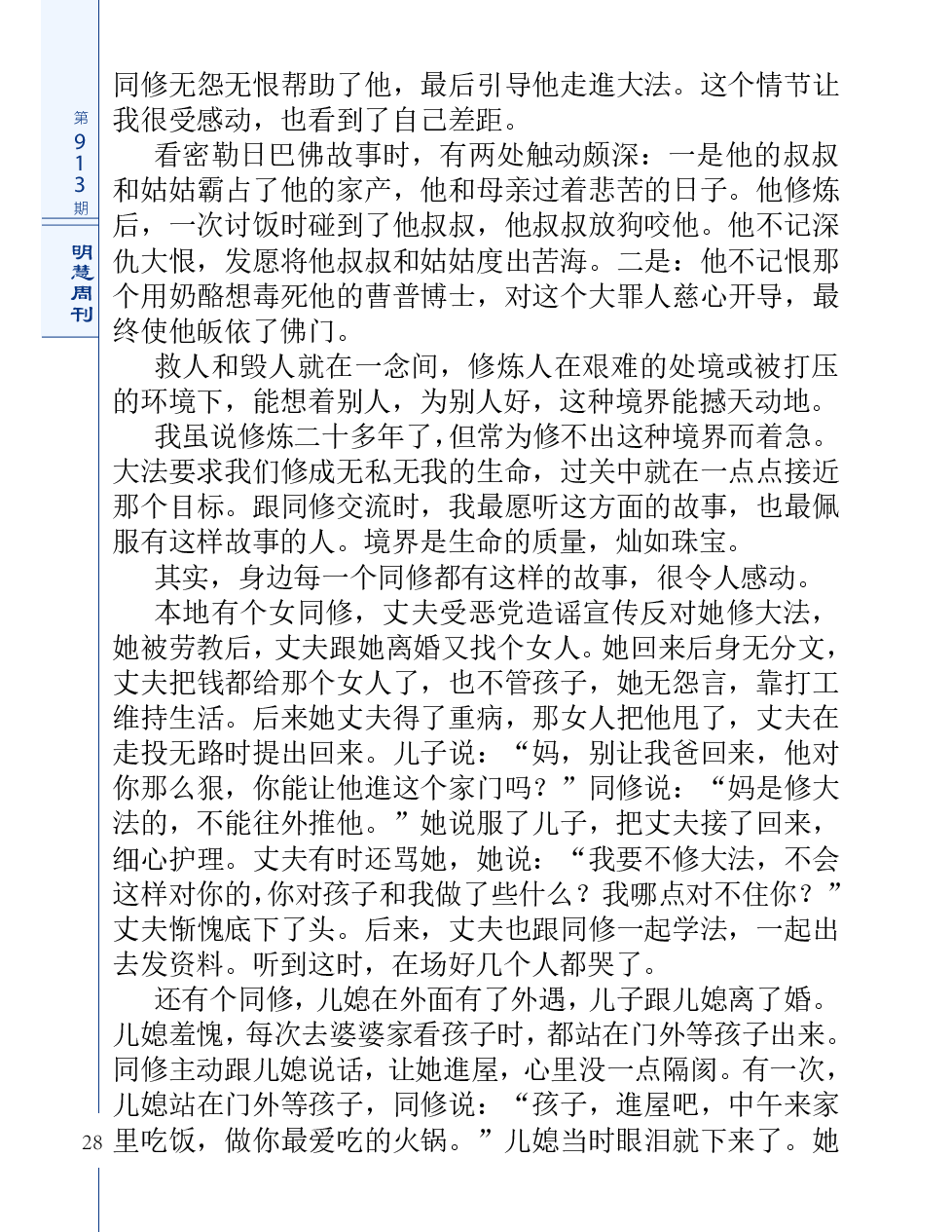 第913期

明慧周刊

同修无怨无恨帮助了他，最后引导他走進大法。这个情节让我很受感动，也看到了自己差距。

看密勒日巴佛故事时，有两处触动颇深：一是他的叔叔和姑姑霸占了他的家产，他和母亲过着悲苦的日子。他修炼后，一次讨饭时碰到了他叔叔，他叔叔放狗咬他。他不记深仇大恨，发愿将他叔叔和姑姑度出苦海。二是：他不记恨那个用奶酪想毒死他的曹普博士，对这个大罪人慈心开导，最终使他皈依了佛门。

救人和毁人就在一念间，修炼人在艰难的处境或被打压的环境下，能想着别人，为别人好，这种境界能撼天动地。

我虽说修炼二十多年了，但常为修不出这种境界而着急。大法要求我们修成无私无我的生命，过关中就在一点点接近那个目标。跟同修交流时，我最愿听这方面的故事，也最佩服有这样故事的人。境界是生命的质量，灿如珠宝。

其实，身边每一个同修都有这样的故事，很令人感动。

本地有个女同修，丈夫受恶党造谣宣传反对她修大法，她被劳教后，丈夫跟她离婚又找个女人。她回来后身无分文，丈夫把钱都给那个女人了，也不管孩子，她无怨言，靠打工维持生活。后来她丈夫得了重病，那女人把他甩了，丈夫在走投无路时提出回来。儿子说：“妈，别让我爸回来，他对你那么狠，你能让他進这个家门吗？”同修说：“妈是修大法的，不能往外推他。”她说服了儿子，把丈夫接了回来，细心护理。丈夫有时还骂她，她说：“我要不修大法，不会这样对你的，你对孩子和我做了些什么？我哪点对不住你？”丈夫惭愧底下了头。后来，丈夫也跟同修一起学法，一起出去发资料。听到这时，在场好几个人都哭了。

还有个同修，儿媳在外面有了外遇，儿子跟儿媳离了婚。儿媳羞愧，每次去婆婆家看孩子时，都站在门外等孩子出来。同修主动跟儿媳说话，让她進屋，心里没一点隔阂。有一次，儿媳站在门外等孩子，同修说：“孩子，進屋吧，中午来家里吃饭，做你最爱吃的火锅。”儿媳当时眼泪就下来了。她

28